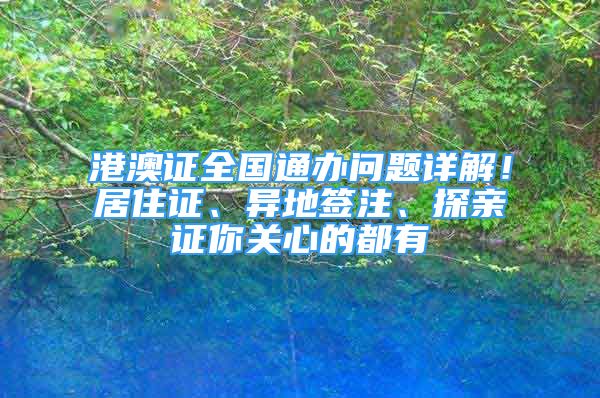 港澳证全国通办问题详解！居住证、异地签注、探亲证你关心的都有